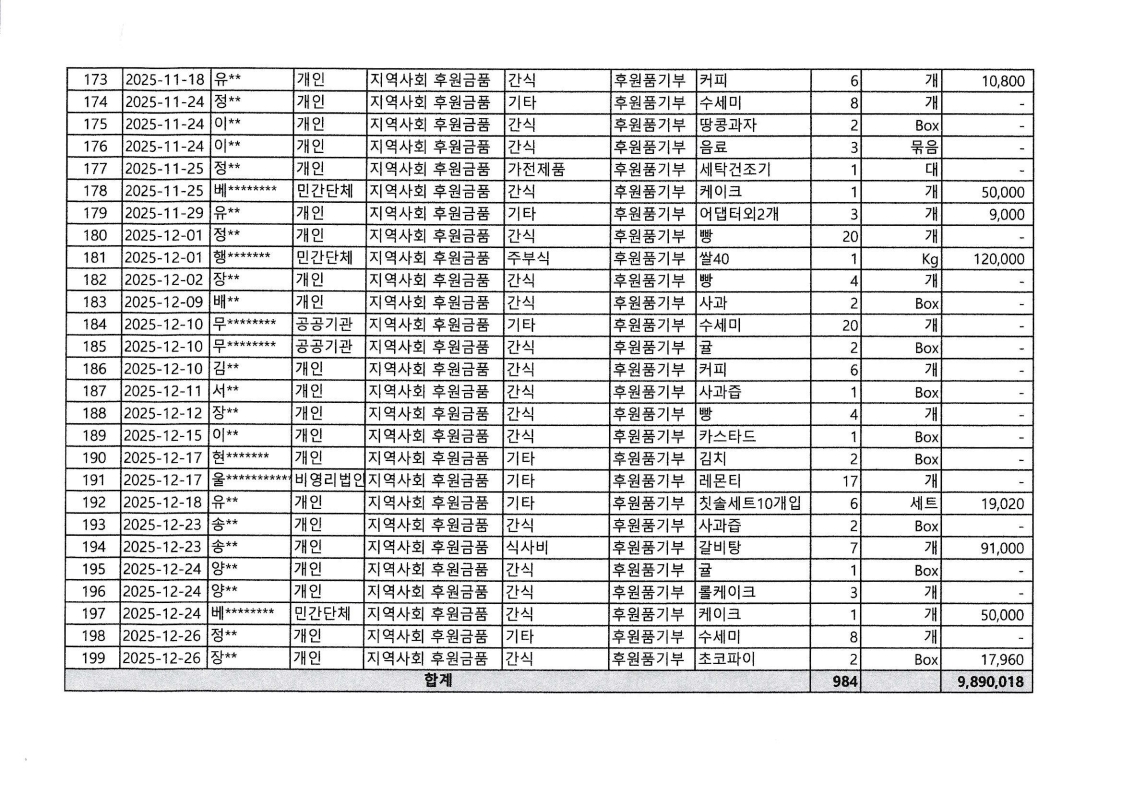 | 173 | 2025-11-18 | 유** | 개인 | 지역사회 후원금품 | 간식 | 후원품기부 | 커피 | 6 | 개 | 10,800 |
|---|---|---|---|---|---|---|---|---|---|---|
| 174 | 2025-11-24 | 정** | 개인 | 지역사회 후원금품 | 기타 | 후원품기부 | 수세미 | 8 | 개 | - |
| 175 | 2025-11-24 | 이** | 개인 | 지역사회 후원금품 | 간식 | 후원품기부 | 땅콩과자 | 2 | Box | - |
| 176 | 2025-11-24 | 이** | 개인 | 지역사회 후원금품 | 간식 | 후원품기부 | 음료 | 3 | 묶음 | - |
| 177 | 2025-11-25 | 정** | 개인 | 지역사회 후원금품 | 가전제품 | 후원품기부 | 세탁건조기 | 1 | 대 | - |
| 178 | 2025-11-25 | 베******** | 민간단체 | 지역사회 후원금품 | 간식 | 후원품기부 | 케이크 | 1 | 개 | 50,000 |
| 179 | 2025-11-29 | 유** | 개인 | 지역사회 후원금품 | 기타 | 후원품기부 | 어댑터외2개 | 3 | 개 | 9,000 |
| 180 | 2025-12-01 | 정** | 개인 | 지역사회 후원금품 | 간식 | 후원품기부 | 빵 | 20 | 개 | - |
| 181 | 2025-12-01 | 행******* | 민간단체 | 지역사회 후원금품 | 주부식 | 후원품기부 | 쌀40 | 1 | Kg | 120,000 |
| 182 | 2025-12-02 | 장** | 개인 | 지역사회 후원금품 | 간식 | 후원품기부 | 빵 | 4 | 개 | - |
| 183 | 2025-12-09 | 배** | 개인 | 지역사회 후원금품 | 간식 | 후원품기부 | 사과 | 2 | Box | - |
| 184 | 2025-12-10 | 무******** | 공공기관 | 지역사회 후원금품 | 기타 | 후원품기부 | 수세미 | 20 | 개 | - |
| 185 | 2025-12-10 | 무******** | 공공기관 | 지역사회 후원금품 | 간식 | 후원품기부 | 귤 | 2 | Box | - |
| 186 | 2025-12-10 | 김** | 개인 | 지역사회 후원금품 | 간식 | 후원품기부 | 커피 | 6 | 개 | - |
| 187 | 2025-12-11 | 서** | 개인 | 지역사회 후원금품 | 간식 | 후원품기부 | 사과즙 | 1 | Box | - |
| 188 | 2025-12-12 | 장** | 개인 | 지역사회 후원금품 | 간식 | 후원품기부 | 빵 | 4 | 개 | - |
| 189 | 2025-12-15 | 이** | 개인 | 지역사회 후원금품 | 간식 | 후원품기부 | 카스타드 | 1 | Box | - |
| 190 | 2025-12-17 | 현******* | 개인 | 지역사회 후원금품 | 기타 | 후원품기부 | 김치 | 2 | Box | - |
| 191 | 2025-12-17 | 울*********** | 비영리법인 | 지역사회 후원금품 | 기타 | 후원품기부 | 레몬티 | 17 | 개 | - |
| 192 | 2025-12-18 | 유** | 개인 | 지역사회 후원금품 | 기타 | 후원품기부 | 칫솔세트10개입 | 6 | 세트 | 19,020 |
| 193 | 2025-12-23 | 송** | 개인 | 지역사회 후원금품 | 간식 | 후원품기부 | 사과즙 | 2 | Box | - |
| 194 | 2025-12-23 | 송** | 개인 | 지역사회 후원금품 | 식사비 | 후원품기부 | 갈비탕 | 7 | 개 | 91,000 |
| 195 | 2025-12-24 | 양** | 개인 | 지역사회 후원금품 | 간식 | 후원품기부 | 귤 | 1 | Box | - |
| 196 | 2025-12-24 | 양** | 개인 | 지역사회 후원금품 | 간식 | 후원품기부 | 롤케이크 | 3 | 개 | - |
| 197 | 2025-12-24 | 베******** | 민간단체 | 지역사회 후원금품 | 간식 | 후원품기부 | 케이크 | 1 | 개 | 50,000 |
| 198 | 2025-12-26 | 정** | 개인 | 지역사회 후원금품 | 기타 | 후원품기부 | 수세미 | 8 | 개 | - |
| 199 | 2025-12-26 | 장** | 개인 | 지역사회 후원금품 | 간식 | 후원품기부 | 초코파이 | 2 | Box | 17,960 |
| 합계 | | | | | | | | 984 | | 9,890,018 |